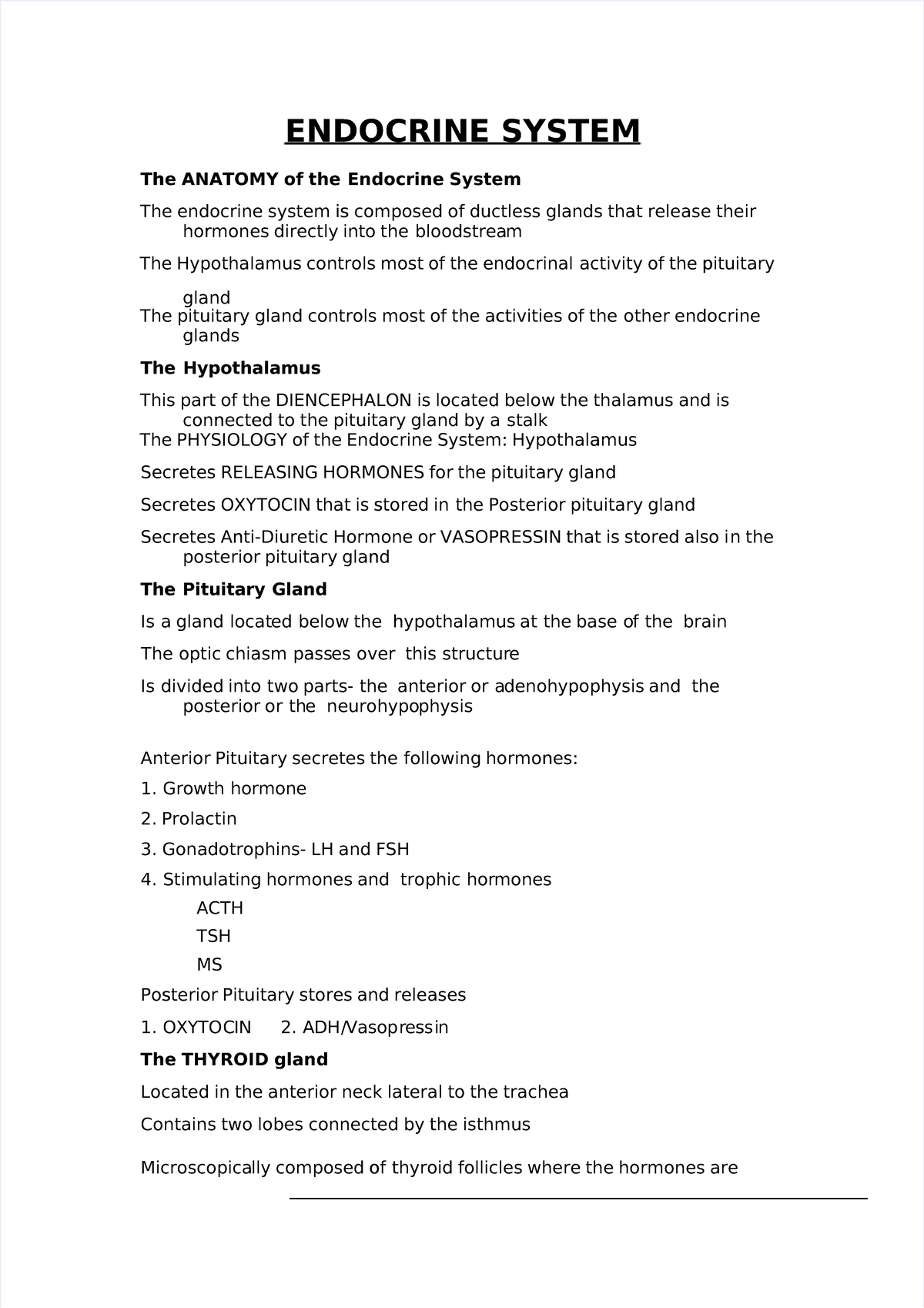 ENDOCRINE SYSTEM

The ANATOMY of the Endocrine System

The endocrine system is composed of ductless glands that release their hormones directly into the bloodstream

The Hypothalamus controls most of the endocrinal activity of the pituitary gland

The pituitary gland controls most of the activities of the other endocrine glands

The Hypothalamus

This part of the DIENCEPHALON is located below the thalamus and is connected to the pituitary gland by a stalk

The PHYSIOLOGY of the Endocrine System: Hypothalamus

Secretes RELEASING HORMONES for the pituitary gland

Secretes OXYTOCIN that is stored in the Posterior pituitary gland

Secretes Anti-Diuretic Hormone or VASOPRESSIN that is stored also in the posterior pituitary gland

The Pituitary Gland

Is a gland located below the hypothalamus at the base of the brain

The optic chiasm passes over this structure

Is divided into two parts- the anterior or adenohypophysis and the posterior or the neurohypophysis

Anterior Pituitary secretes the following hormones:

1. Growth hormone

2. Prolactin

3. Gonadotrophins- LH and FSH

4. Stimulating hormones and trophic hormones

ACTH

TSH

MS

Posterior Pituitary stores and releases

1. OXYTOCIN 2. ADH/Vasopressin

The THYROID gland

Located in the anterior neck lateral to the trachea

Contains two lobes connected by the isthmus

Microscopically composed of thyroid follicles where the hormones are